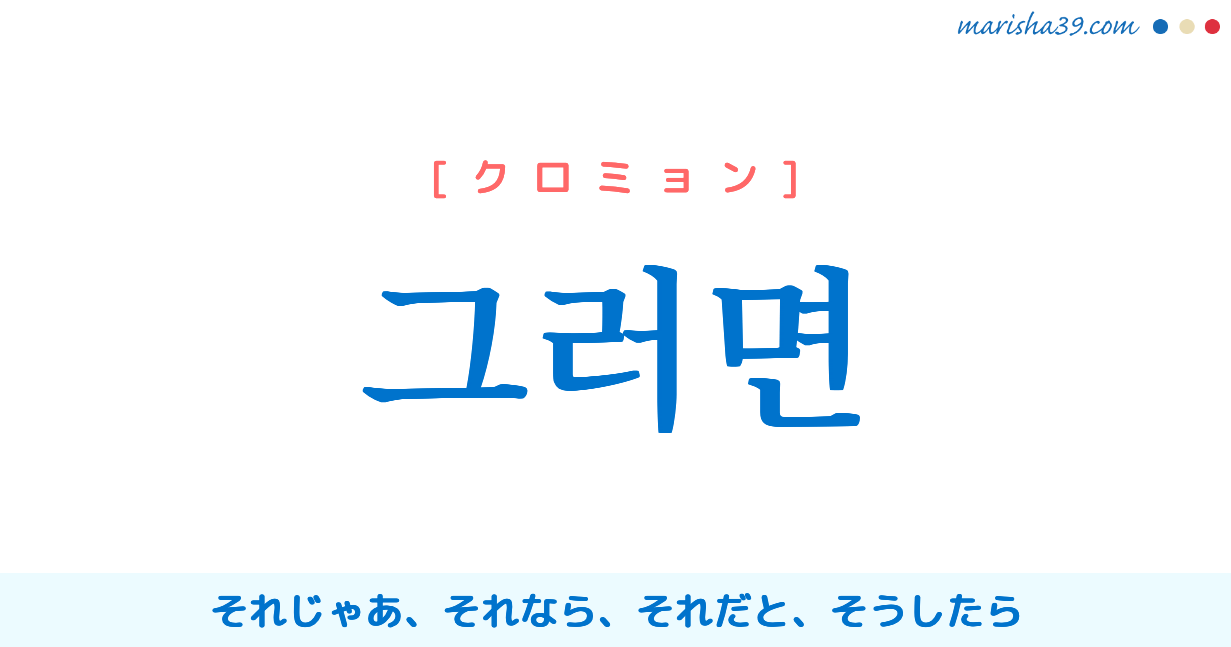 marisha39.com

[ クロミョン ]

그러면

それじゃあ、それなら、それだと、そうしたら